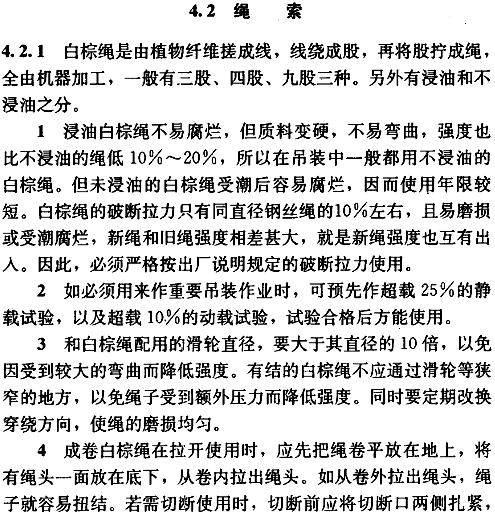 4.2 绳　索

4.2.1 白棕绳是由植物纤维搓成线，线绕成股，再将股拧成绳，全由机器加工，一般有三股、四股、九股三种。另外有浸油和不浸油之分。

1 浸油白棕绳不易腐烂，但质料变硬，不易弯曲，强度也比不浸油的绳低 10%～20%，所以在吊装中一般都用不浸油的白棕绳。但未浸油的白棕绳受潮后容易腐烂，因而使用年限较短。白棕绳的破断拉力只有同直径钢丝绳的10%左右，且易磨损或受潮腐烂，新绳和旧绳强度相差甚大，就是新绳强度也互有出入。因此，必须严格按出厂说明规定的破断拉力使用。

2 如必须用来作重要吊装作业时，可预先作超载 25%的静载试验，以及超载 10%的动载试验，试验合格后方能使用。

3 和白棕绳配用的滑轮直径，要大于其直径的 10 倍，以免因受到较大的弯曲而降低强度。有结的白棕绳不应通过滑轮等狭窄的地方，以免绳子受到额外压力而降低强度。同时要定期改换穿绕方向，使绳的磨损均匀。

4 成卷白棕绳在拉开使用时，应先把绳卷平放在地上，将有绳头一面放在底下，从卷内拉出绳头。如从卷外拉出绳头，绳子就容易扭结。若需切断使用时，切断前应将切断口两侧扎紧，